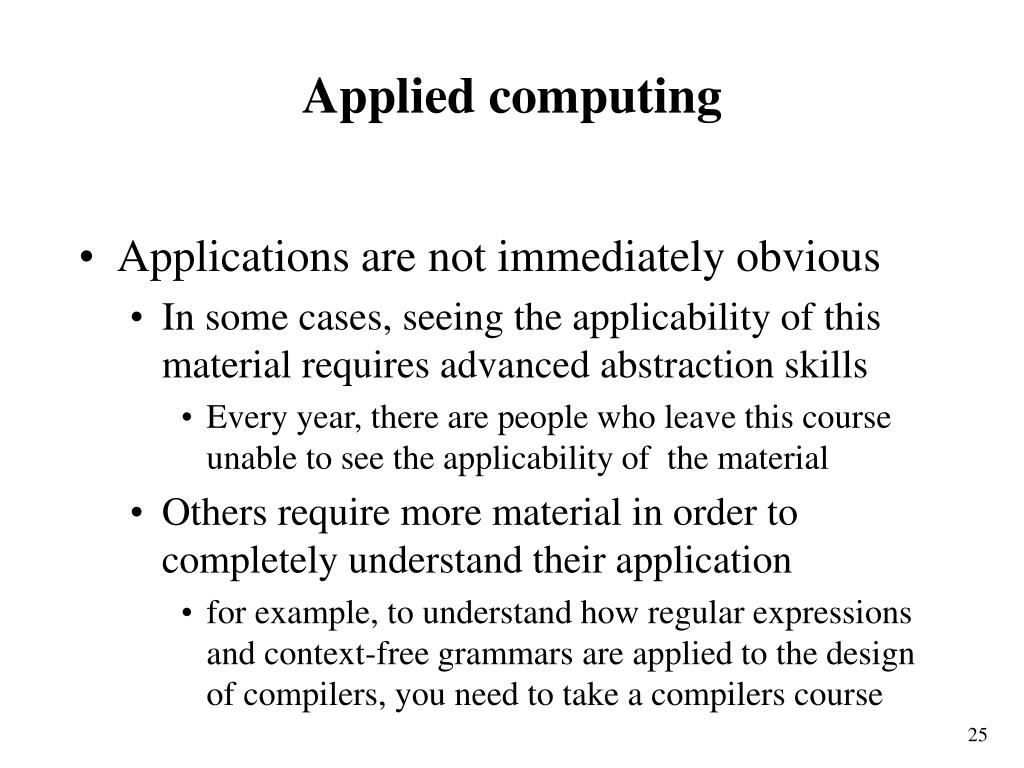 Applied computing

• Applications are not immediately obvious
• In some cases, seeing the applicability of this material requires advanced abstraction skills
• Every year, there are people who leave this course unable to see the applicability of the material
• Others require more material in order to completely understand their application
• for example, to understand how regular expressions and context-free grammars are applied to the design of compilers, you need to take a compilers course

25